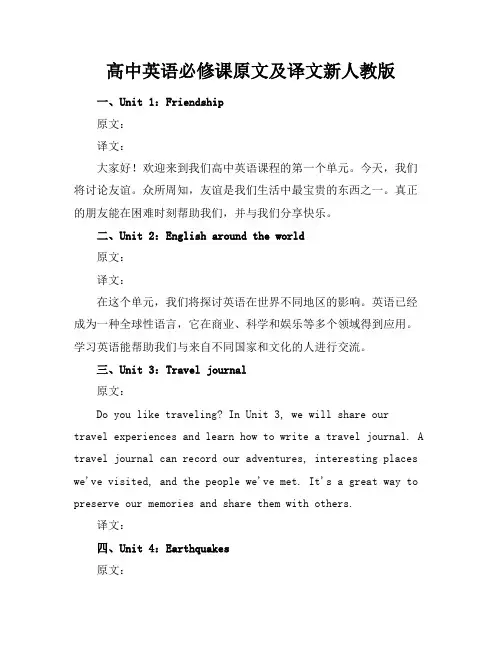 高中英语必修课原文及译文新人教版

一、Unit 1：Friendship

原文：

译文：

大家好！欢迎来到我们高中英语课程的第一个单元。今天，我们将讨论友谊。众所周知，友谊是我们生活中最宝贵的东西之一。真正的朋友能在困难时刻帮助我们，并与我们分享快乐。

二、Unit 2：English around the world

原文：

译文：

在这个单元，我们将探讨英语在世界不同地区的影响。英语已经成为一种全球性语言，它在商业、科学和娱乐等多个领域得到应用。学习英语能帮助我们与来自不同国家和文化的人进行交流。

三、Unit 3：Travel journal

原文：

Do you like traveling? In Unit 3, we will share our travel experiences and learn how to write a travel journal. A travel journal can record our adventures, interesting places we've visited, and the people we've met. It's a great way to preserve our memories and share them with others.

译文：

四、Unit 4：Earthquakes

原文：